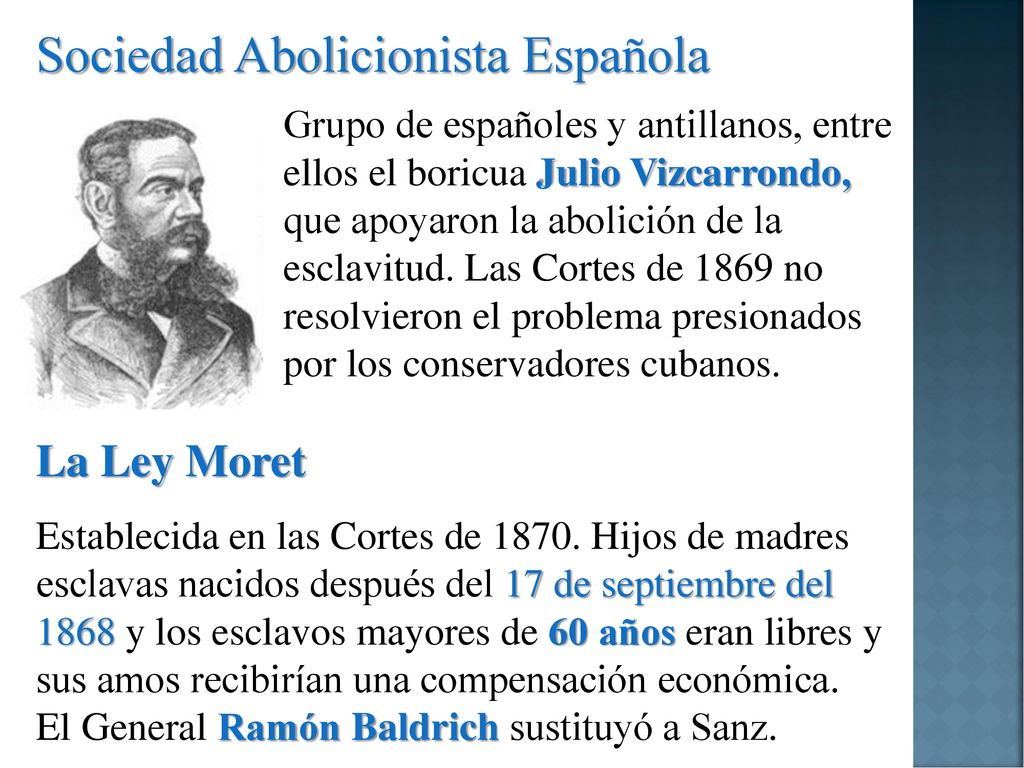 Sociedad Abolicionista Española

Grupo de españoles y antillanos, entre ellos el boricua Julio Vizcarrondo, que apoyaron la abolición de la esclavitud. Las Cortes de 1869 no resolvieron el problema presionados por los conservadores cubanos.

La Ley Moret

Establecida en las Cortes de 1870. Hijos de madres esclavas nacidos después del 17 de septiembre del 1868 y los esclavos mayores de 60 años eran libres y sus amos recibirían una compensación económica.
El General Ramón Baldrich sustituyó a Sanz.